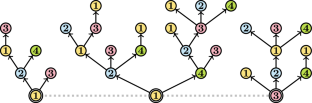 1
1 2 4
3 2 3 1 1 3 2 3 4
1 4 1 3 4 2 3 1 1
2 3 2 4 1 2 4
1 1 3